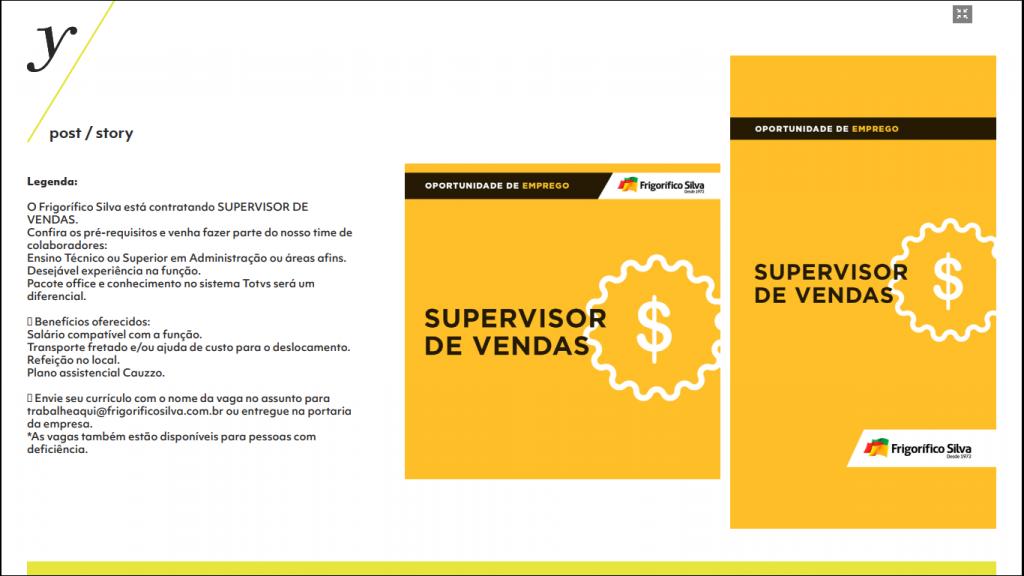 y

post / story

Legenda:

O Frigorífico Silva está contratando SUPERVISOR DE VENDAS.
Confira os pré-requisitos e venha fazer parte do nosso time de colaboradores:
Ensino Técnico ou Superior em Administração ou áreas afins.
Desejável experiência na função.
Pacote office e conhecimento no sistema Totvs será um diferencial.

 Benefícios oferecidos:
Salário compatível com a função.
Transporte fretado e/ou ajuda de custo para o deslocamento.
Refeição no local.
Plano assistencial Cauzzo.

 Envie seu currículo com o nome da vaga no assunto para trabalheaqui@frigorificosilva.com.br ou entregue na portaria da empresa.
*As vagas também estão disponíveis para pessoas com deficiência.

OPORTUNIDADE DE EMPREGO

Frigorífico Silva
Desde 1972

SUPERVISOR DE VENDAS

$

OPORTUNIDADE DE EMPREGO

SUPERVISOR DE VENDAS

$

Frigorífico Silva
Desde 1972